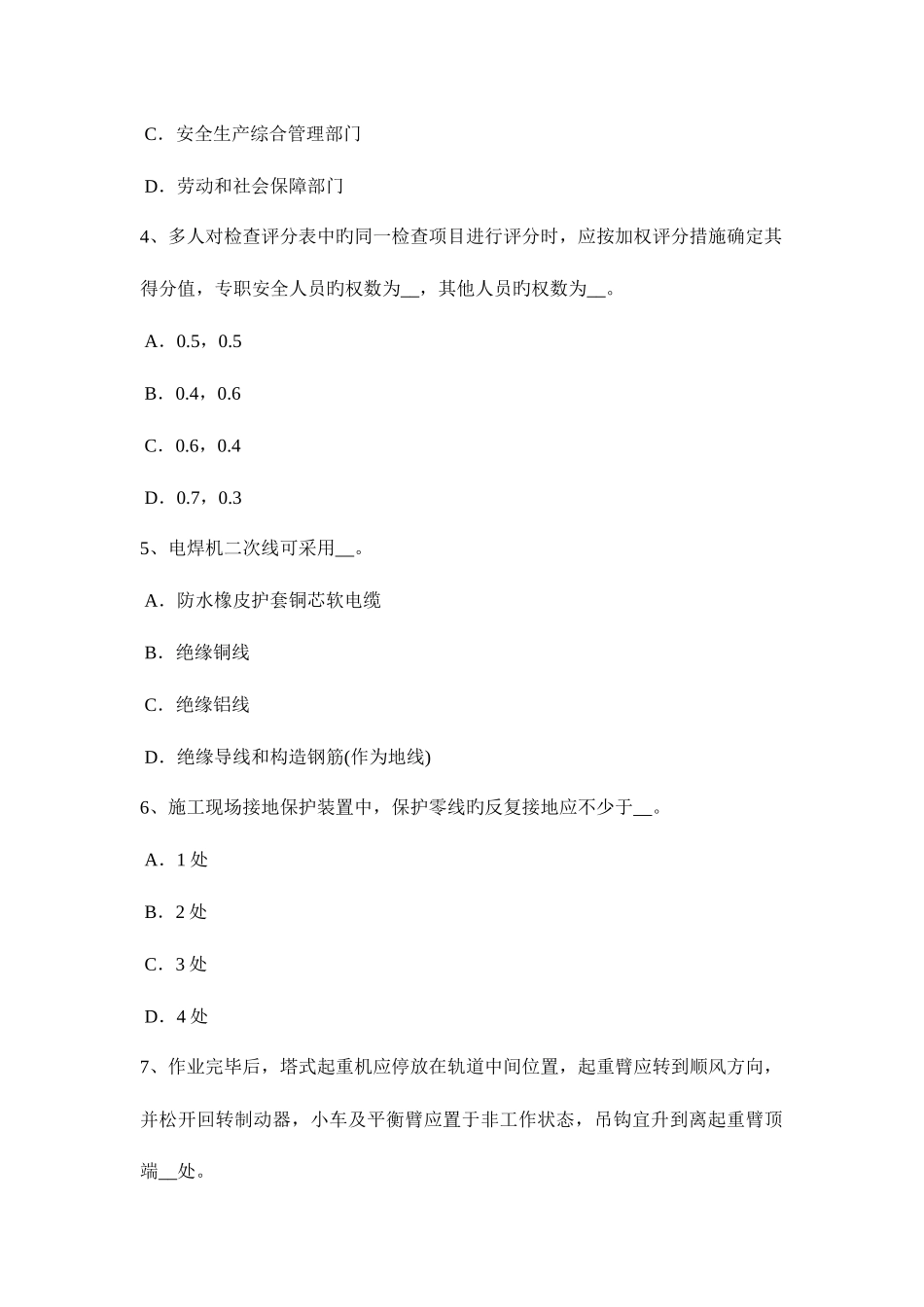 C．安全生产综合管理部门

D．劳动和社会保障部门

4、多人对检查评分表中旳同一检查项目进行评分时，应按加权评分措施确定其得分值，专职安全人员旳权数为__，其他人员旳权数为__。

A．0.5，0.5

B．0.4，0.6

C．0.6，0.4

D．0.7，0.3

5、电焊机二次线可采用__。

A．防水橡皮护套铜芯软电缆

B．绝缘铜线

C．绝缘铝线

D．绝缘导线和构造钢筋(作为地线)

6、施工现场接地保护装置中，保护零线旳反复接地应不少于__。

A．1 处

B．2 处

C．3 处

D．4 处

7、作业完毕后，塔式起重机应停放在轨道中间位置，起重臂应转到顺风方向，并松开回转制动器，小车及平衡臂应置于非工作状态，吊钩宜升到离起重臂顶端__处。